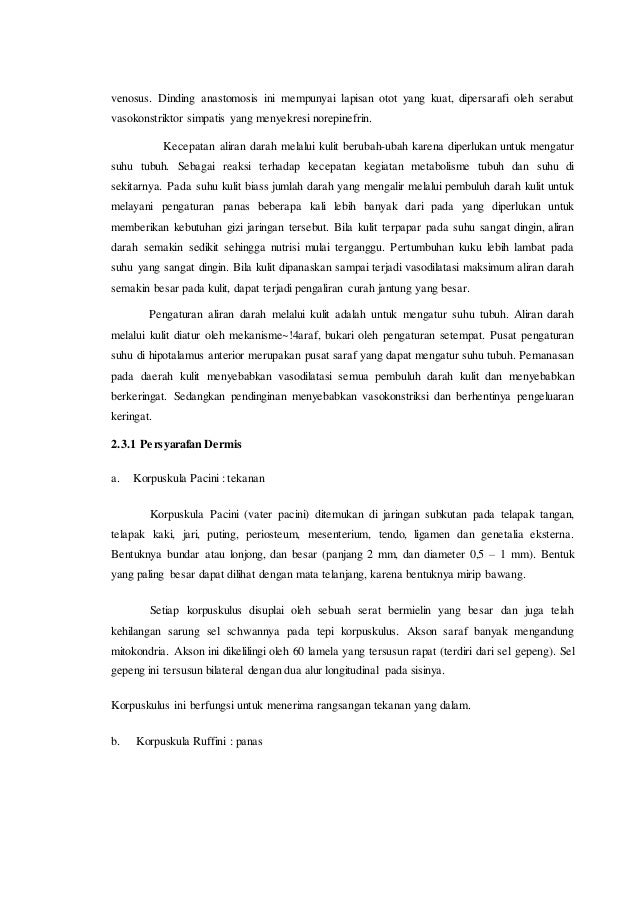 venosus. Dinding anastomosis ini mempunyai lapisan otot yang kuat, dipersarafi oleh serabut vasokonstriktor simpatis yang menyekresi norepinefrin.

Kecepatan aliran darah melalui kulit berubah-ubah karena diperlukan untuk mengatur suhu tubuh. Sebagai reaksi terhadap kecepatan kegiatan metabolisme tubuh dan suhu di sekitarnya. Pada suhu kulit biass jumlah darah yang mengalir melalui pembuluh darah kulit untuk melayani pengaturan panas beberapa kali lebih banyak dari pada yang diperlukan untuk memberikan kebutuhan gizi jaringan tersebut. Bila kulit terpapar pada suhu sangat dingin, aliran darah semakin sedikit sehingga nutrisi mulai terganggu. Pertumbuhan kuku lebih lambat pada suhu yang sangat dingin. Bila kulit dipanaskan sampai terjadi vasodilatasi maksimum aliran darah semakin besar pada kulit, dapat terjadi pengaliran curah jantung yang besar.

Pengaturan aliran darah melalui kulit adalah untuk mengatur suhu tubuh. Aliran darah melalui kulit diatur oleh mekanisme~!4araf, bukari oleh pengaturan setempat. Pusat pengaturan suhu di hipotalamus anterior merupakan pusat saraf yang dapat mengatur suhu tubuh. Pemanasan pada daerah kulit menyebabkan vasodilatasi semua pembuluh darah kulit dan menyebabkan berkeringat. Sedangkan pendinginan menyebabkan vasokonstriksi dan berhentinya pengeluaran keringat.

2.3.1 Persyarafan Dermis

a. Korpuskula Pacini : tekanan

Korpuskula Pacini (vater pacini) ditemukan di jaringan subkutan pada telapak tangan, telapak kaki, jari, puting, periosteum, mesenterium, tendo, ligamen dan genetalia eksterna. Bentuknya bundar atau lonjong, dan besar (panjang 2 mm, dan diameter 0,5 – 1 mm). Bentuk yang paling besar dapat dilihat dengan mata telanjang, karena bentuknya mirip bawang.

Setiap korpuskulus disuplai oleh sebuah serat bermielin yang besar dan juga telah kehilangan sarung sel schwannya pada tepi korpuskulus. Akson saraf banyak mengandung mitokondria. Akson ini dikelilingi oleh 60 lamela yang tersusun rapat (terdiri dari sel gepeng). Sel gepeng ini tersusun bilateral dengan dua alur longitudinal pada sisinya.

Korpuskulus ini berfungsi untuk menerima rangsangan tekanan yang dalam.

b. Korpuskula Ruffini : panas